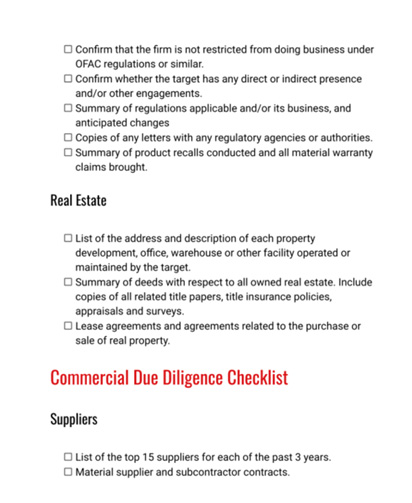 ☐ Confirm that the firm is not restricted from doing business under OFAC regulations or similar.
☐ Confirm whether the target has any direct or indirect presence and/or other engagements.
☐ Summary of regulations applicable and/or its business, and anticipated changes
☐ Copies of any letters with any regulatory agencies or authorities.
☐ Summary of product recalls conducted and all material warranty claims brought.

Real Estate

☐ List of the address and description of each property development, office, warehouse or other facility operated or maintained by the target.
☐ Summary of deeds with respect to all owned real estate. Include copies of all related title papers, title insurance policies, appraisals and surveys.
☐ Lease agreements and agreements related to the purchase or sale of real property.

Commercial Due Diligence Checklist

Suppliers

☐ List of the top 15 suppliers for each of the past 3 years.
☐ Material supplier and subcontractor contracts.